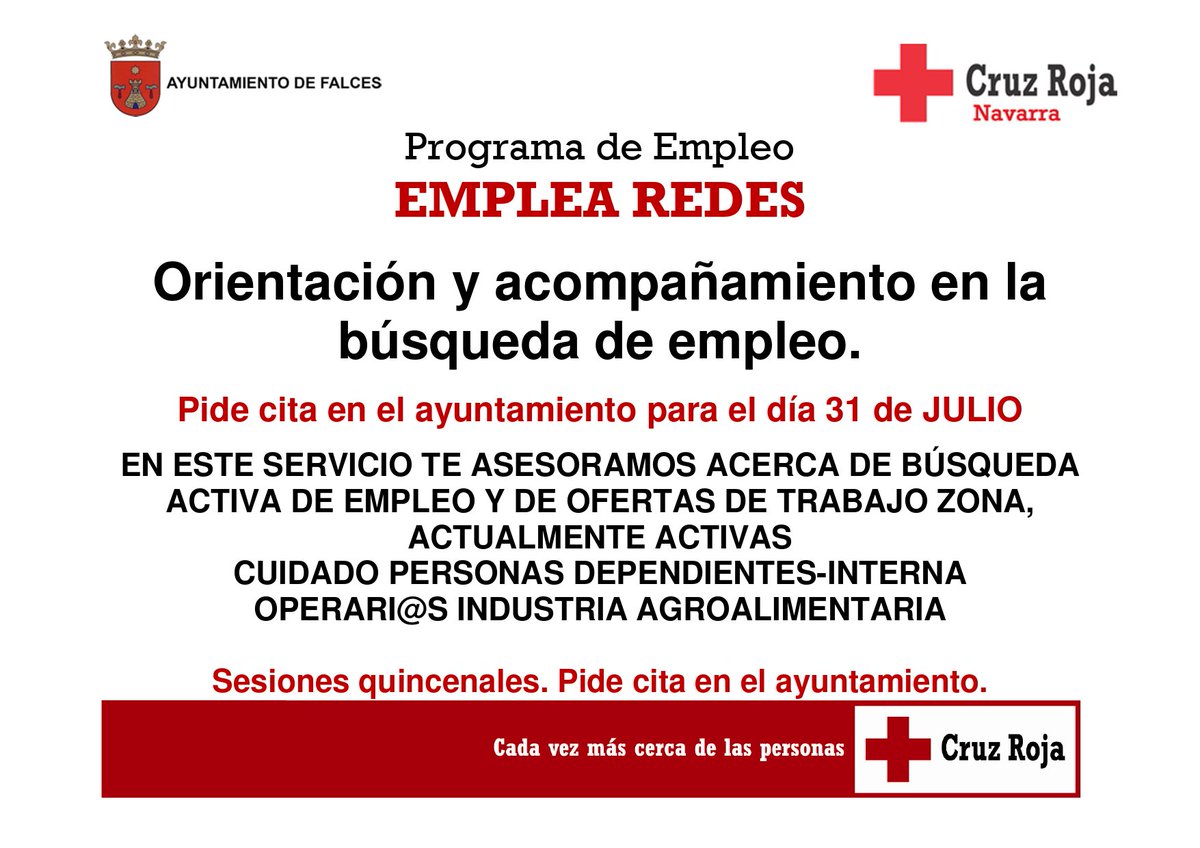 AYUNTAMIENTO DE FALCES

Cruz Roja
Navarra

Programa de Empleo
EMPLEA REDES

Orientación y acompañamiento en la búsqueda de empleo.

Pide cita en el ayuntamiento para el día 31 de JULIO

EN ESTE SERVICIO TE ASESORAMOS ACERCA DE BÚSQUEDA ACTIVA DE EMPLEO Y DE OFERTAS DE TRABAJO ZONA, ACTUALMENTE ACTIVAS
CUIDADO PERSONAS DEPENDIENTES-INTERNA
OPERARI@S INDUSTRIA AGROALIMENTARIA

Sesiones quincenales. Pide cita en el ayuntamiento.

Cada vez más cerca de las personas

Cruz Roja